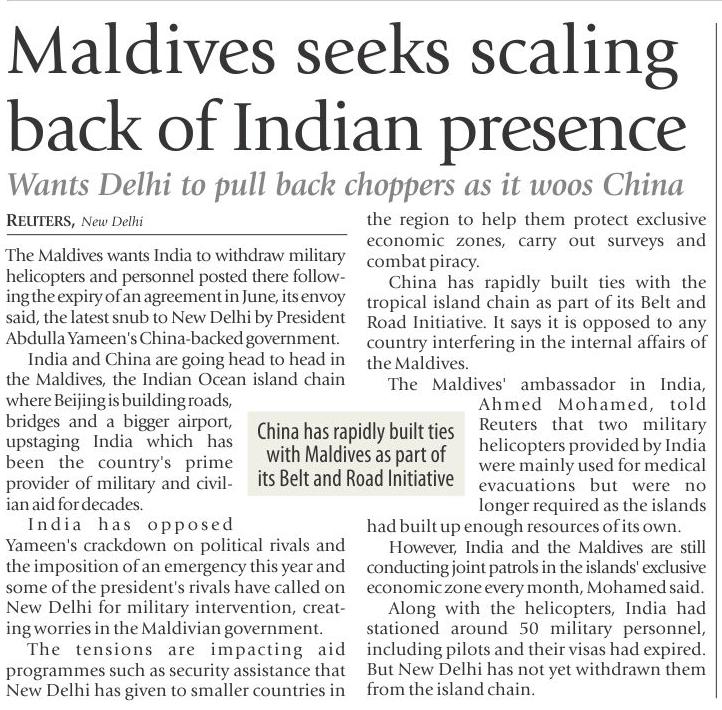 Maldives seeks scaling back of Indian presence

Wants Delhi to pull back choppers as it woos China

REUTERS, New Delhi

The Maldives wants India to withdraw military helicopters and personnel posted there following the expiry of an agreement in June, its envoy said, the latest snub to New Delhi by President Abdulla Yameen's China-backed government.

India and China are going head to head in the Maldives, the Indian Ocean island chain where Beijing is building roads, bridges and a bigger airport, upstaging India which has been the country's prime provider of military and civilian aid for decades.

India has opposed Yameen's crackdown on political rivals and the imposition of an emergency this year and some of the president's rivals have called on New Delhi for military intervention, creating worries in the Maldivian government.

The tensions are impacting aid programmes such as security assistance that New Delhi has given to smaller countries in the region to help them protect exclusive economic zones, carry out surveys and combat piracy.

China has rapidly built ties with the tropical island chain as part of its Belt and Road Initiative. It says it is opposed to any country interfering in the internal affairs of the Maldives.

The Maldives' ambassador in India, Ahmed Mohamed, told Reuters that two military helicopters provided by India were mainly used for medical evacuations but were no longer required as the islands had built up enough resources of its own.

However, India and the Maldives are still conducting joint patrols in the islands' exclusive economic zone every month, Mohamed said.

Along with the helicopters, India had stationed around 50 military personnel, including pilots and their visas had expired. But New Delhi has not yet withdrawn them from the island chain.

China has rapidly built ties with Maldives as part of its Belt and Road Initiative